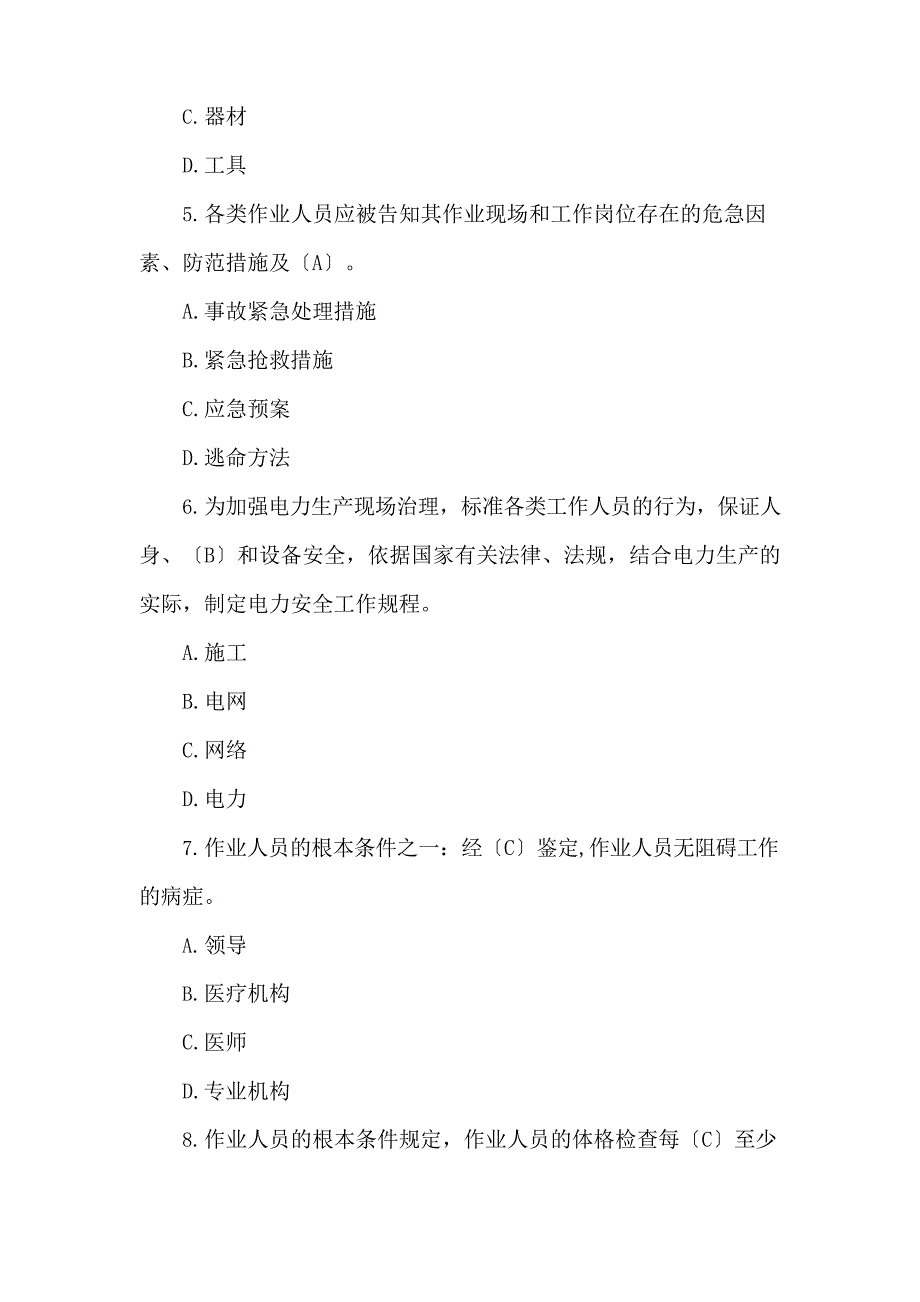 C.器材

D.工具

5.各类作业人员应被告知其作业现场和工作岗位存在的危急因素、防范措施及〔A〕。

A.事故紧急处理措施

B.紧急抢救措施

C.应急预案

D.逃命方法

6.为加强电力生产现场治理，标准各类工作人员的行为，保证人身、〔B〕和设备安全，依据国家有关法律、法规，结合电力生产的实际，制定电力安全工作规程。

A.施工

B.电网

C.网络

D.电力

7.作业人员的根本条件之一：经〔C〕鉴定,作业人员无阻碍工作的病症。

A.领导

B.医疗机构

C.医师

D.专业机构

8.作业人员的根本条件规定，作业人员的体格检查每〔C〕至少